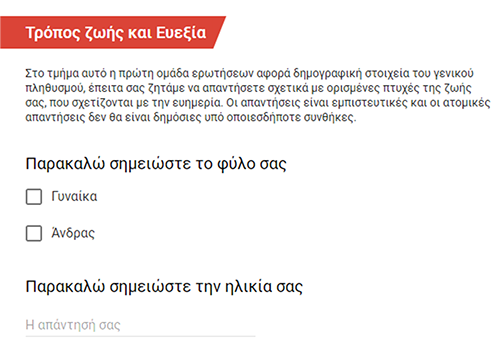 Τρόπος ζωής και Ευεξία

Στο τμήμα αυτό η πρώτη ομάδα ερωτήσεων αφορά δημογραφική στοιχεία του γενικού πληθυσμού, έπειτα σας ζητάμε να απαντήσετε σχετικά με ορισμένες πτυχές της ζωής σας, που σχετίζονται με την ευημερία. Οι απαντήσεις είναι εμπιστευτικές και οι ατομικές απαντήσεις δεν θα είναι δημόσιες υπό οποιεσδήποτε συνθήκες.

Παρακαλώ σημειώστε το φύλο σας

Γυναίκα

Άνδρας

Παρακαλώ σημειώστε την ηλικία σας

Η απάντησή σας